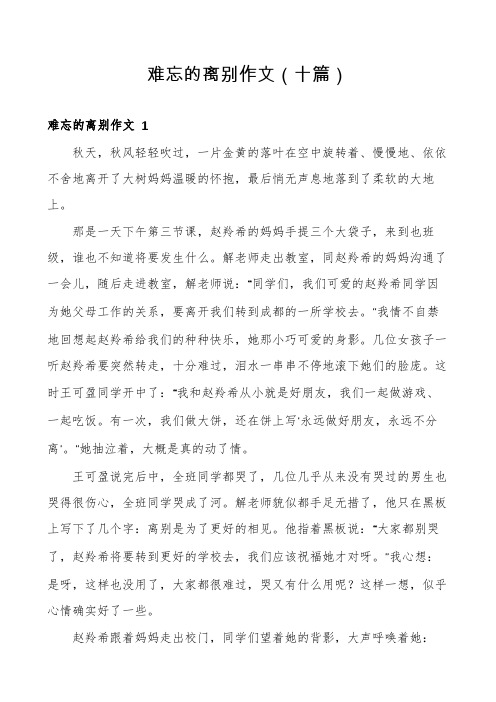 难忘的离别作文（十篇）

难忘的离别作文 1

秋天，秋风轻轻吹过，一片金黄的落叶在空中旋转着、慢慢地、依依不舍地离开了大树妈妈温暖的怀抱，最后悄无声息地落到了柔软的大地上。

那是一天下午第三节课，赵羚希的妈妈手提三个大袋子，来到也班级，谁也不知道将要发生什么。解老师走出教室，同赵羚希的妈妈沟通了一会儿，随后走进教室，解老师说："同学们，我们可爱的赵羚希同学因为她父母工作的关系，要离开我们转到成都的一所学校去。"我情不自禁地回想起赵羚希给我们的种种快乐，她那小巧可爱的身影。几位女孩子一听赵羚希要突然转走，十分难过，泪水一串串不停地滚下她们的脸庞。这时王可盈同学开中了："我和赵羚希从小就是好朋友，我们一起做游戏、一起吃饭。有一次，我们做大饼，还在饼上写'永远做好朋友，永远不分离'。"她抽泣着，大概是真的动了情。

王可盈说完后中，全班同学都哭了，几位几乎从来没有哭过的男生也哭得很伤心，全班同学哭成了河。解老师貌似都手足无措了，他只在黑板上写下了几个字：离别是为了更好的相见。他指着黑板说："大家都别哭了，赵羚希将要转到更好的学校去，我们应该祝福她才对呀。"我心想：是呀，这样也没用了，大家都很难过，哭又有什么用呢？这样一想，似乎心情确实好了一些。

赵羚希跟着妈妈走出校门，同学们望着她的背影，大声呼唤着她：